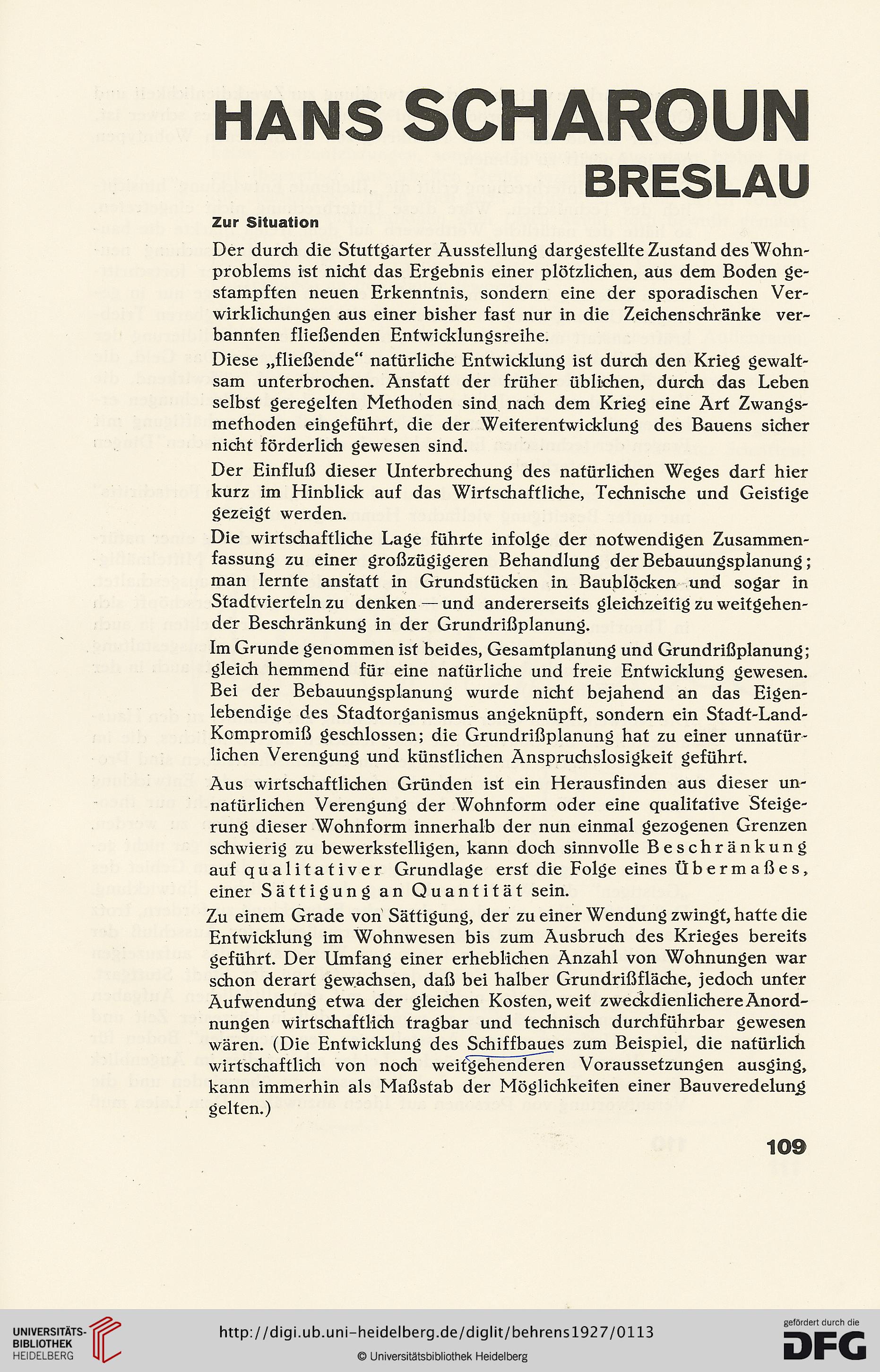 HANS SCHAROUN
BRESLAU

Zur Situation

Der durch die Stuttgarter Ausstellung dargestellte Zustand des Wohnproblems ist nicht das Ergebnis einer plötzlichen, aus dem Boden gestampften neuen Erkenntnis, sondern eine der sporadischen Verwirklichungen aus einer bisher fast nur in die Zeichenschränke verbannten fließenden Entwicklungsreihe.

Diese „fließende" natürliche Entwicklung ist durch den Krieg gewaltsam unterbrochen. Anstatt der früher üblichen, durch das Leben selbst geregelten Methoden sind nach dem Krieg eine Art Zwangsmethoden eingeführt, die der Weiterentwicklung des Bauens sicher nicht förderlich gewesen sind.

Der Einfluß dieser Unterbrechung des natürlichen Weges darf hier kurz im Hinblick auf das Wirtschaftliche, Technische und Geistige gezeigt werden.

Die wirtschaftliche Lage führte infolge der notwendigen Zusammenfassung zu einer großzügigeren Behandlung der Bebauungsplanung; man lernte anstatt in Grundstücken in Baublöcken und sogar in Stadtvierteln zu denken — und andererseits gleichzeitig zu weitgehender Beschränkung in der Grundrißplanung.

Im Grunde genommen ist beides, Gesamtplanung und Grundrißplanung; gleich hemmend für eine natürliche und freie Entwicklung gewesen. Bei der Bebauungsplanung wurde nicht bejahend an das Eigenlebendige des Stadtorganismus angeknüpft, sondern ein Stadt-Land-Kompromiß geschlossen; die Grundrißplanung hat zu einer unnatürlichen Verengung und künstlichen Anspruchslosigkeit geführt.

Aus wirtschaftlichen Gründen ist ein Herausfinden aus dieser unnatürlichen Verengung der Wohnform oder eine qualitative Steigerung dieser Wohnform innerhalb der nun einmal gezogenen Grenzen schwierig zu bewerkstelligen, kann doch sinnvolle Beschränkung auf qualitativer Grundlage erst die Folge eines Übermaßes, einer Sättigung an Quantität sein.

Zu einem Grade von Sättigung, der zu einer Wendung zwingt, hatte die Entwicklung im Wohnwesen bis zum Ausbruch des Krieges bereits geführt. Der Umfang einer erheblichen Anzahl von Wohnungen war schon derart gewachsen, daß bei halber Grundrißfläche, jedoch unter Aufwendung etwa der gleichen Kosten, weit zweckdienlichere Anordnungen wirtschaftlich tragbar und technisch durchführbar gewesen wären. (Die Entwicklung des Schiffbaues zum Beispiel, die natürlich wirtschaftlich von noch weitgehenderen Voraussetzungen ausging, kann immerhin als Maßstab der Möglichkeiten einer Bauveredelung gelten.)

109

UNIVERSITÄTS-BIBLIOTHEK HEIDELBERG
http://digi.ub.uni-heidelberg.de/diglit/behrens1927/0113
© Universitätsbibliothek Heidelberg
gefördert durch die
DFG